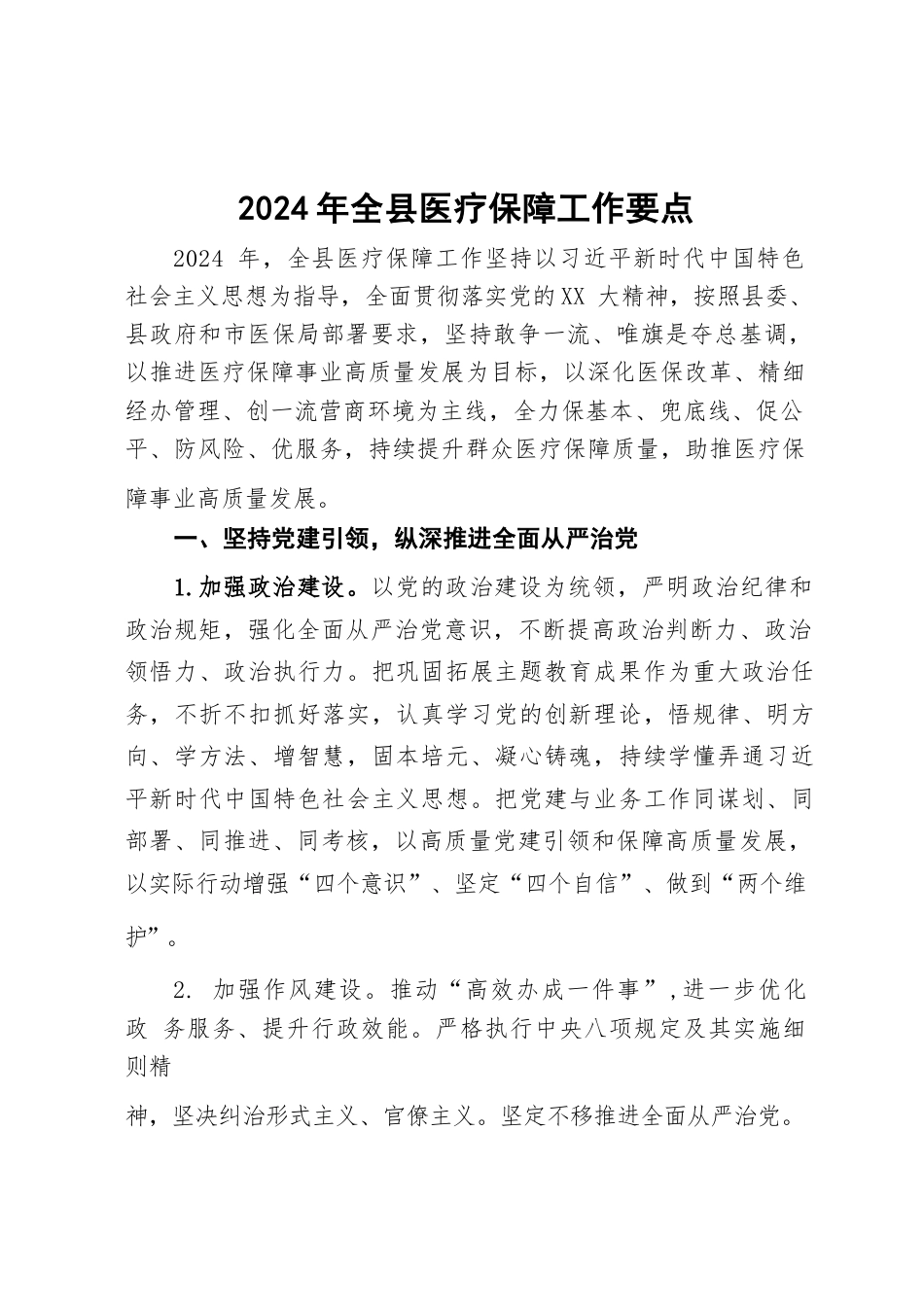 2024年全县医疗保障工作要点

2024 年，全县医疗保障工作坚持以习近平新时代中国特色社会主义思想为指导，全面贯彻落实党的XX 大精神，按照县委、县政府和市医保局部署要求，坚持敢争一流、唯旗是夺总基调，以推进医疗保障事业高质量发展为目标，以深化医保改革、精细经办管理、创一流营商环境为主线，全力保基本、兜底线、促公平、防风险、优服务，持续提升群众医疗保障质量，助推医疗保障事业高质量发展。

一、坚持党建引领，纵深推进全面从严治党

1.加强政治建设。以党的政治建设为统领，严明政治纪律和政治规矩，强化全面从严治党意识，不断提高政治判断力、政治领悟力、政治执行力。把巩固拓展主题教育成果作为重大政治任务，不折不扣抓好落实，认真学习党的创新理论，悟规律、明方向、学方法、增智慧，固本培元、凝心铸魂，持续学懂弄通习近平新时代中国特色社会主义思想。把党建与业务工作同谋划、同部署、同推进、同考核，以高质量党建引领和保障高质量发展，以实际行动增强“四个意识”、坚定“四个自信”、做到“两个维护”。

2. 加强作风建设。推动“高效办成一件事”，进一步优化政 务服务、提升行政效能。严格执行中央八项规定及其实施细则精

神，坚决纠治形式主义、官僚主义。坚定不移推进全面从严治党。